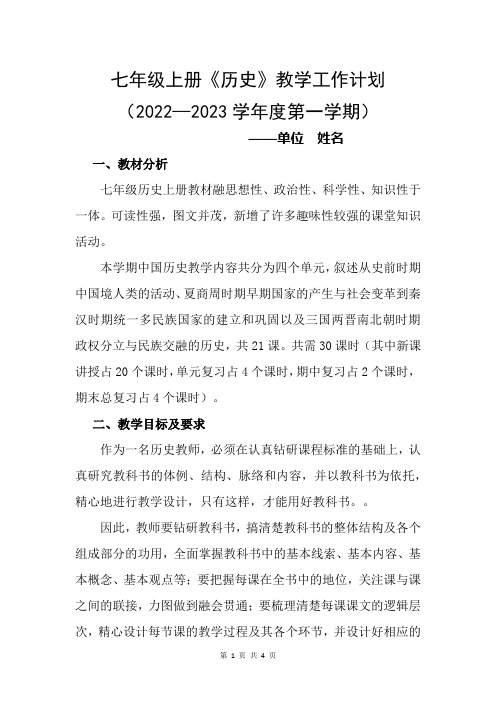 七年级上册《历史》教学工作计划

（2022—2023 学年度第一学期）

——单位　姓名

一、教材分析

七年级历史上册教材融思想性、政治性、科学性、知识性于一体。可读性强，图文并茂，新增了许多趣味性较强的课堂知识活动。

本学期中国历史教学内容共分为四个单元，叙述从史前时期中国境人类的活动、夏商周时期早期国家的产生与社会变革到秦汉时期统一多民族国家的建立和巩固以及三国两晋南北朝时期政权分立与民族交融的历史，共 21 课。共需 30 课时（其中新课讲授占 20 个课时，单元复习占 4 个课时，期中复习占 2 个课时，期末总复习占 4 个课时）。

二、教学目标及要求

作为一名历史教师，必须在认真钻研课程标准的基础上，认真研究教科书的体例、结构、脉络和内容，并以教科书为依托，精心地进行教学设计，只有这样，才能用好教科书。。

因此，教师要钻研教科书，搞清楚教科书的整体结构及各个组成部分的功用，全面掌握教科书中的基本线索、基本内容、基本概念、基本观点等；要把握每课在全书中的地位，关注课与课之间的联接，力图做到融会贯通；要梳理清楚每课课文的逻辑层次，精心设计每节课的教学过程及其各个环节，并设计好相应的

第 1 页 共 4 页